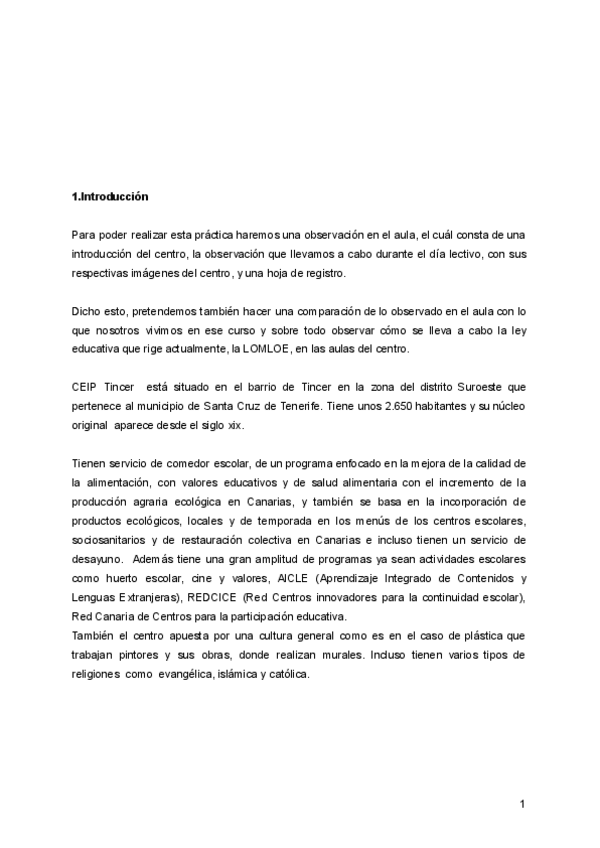 1.Introducción

Para poder realizar esta práctica haremos una observación en el aula, el cuál consta de una introducción del centro, la observación que llevamos a cabo durante el día lectivo, con sus respectivas imágenes del centro, y una hoja de registro.

Dicho esto, pretendemos también hacer una comparación de lo observado en el aula con lo que nosotros vivimos en ese curso y sobre todo observar cómo se lleva a cabo la ley educativa que rige actualmente, la LOMLOE, en las aulas del centro.

CEIP Tincer está situado en el barrio de Tincer en la zona del distrito Suroeste que pertenece al municipio de Santa Cruz de Tenerife. Tiene unos 2.650 habitantes y su núcleo original aparece desde el siglo xix.

Tienen servicio de comedor escolar, de un programa enfocado en la mejora de la calidad de la alimentación, con valores educativos y de salud alimentaria con el incremento de la producción agraria ecológica en Canarias, y también se basa en la incorporación de productos ecológicos, locales y de temporada en los menús de los centros escolares, sociosanitarios y de restauración colectiva en Canarias e incluso tienen un servicio de desayuno. Además tiene una gran amplitud de programas ya sean actividades escolares como huerto escolar, cine y valores, AICLE (Aprendizaje Integrado de Contenidos y Lenguas Extranjeras), REDCICE (Red Centros innovadores para la continuidad escolar), Red Canaria de Centros para la participación educativa.
También el centro apuesta por una cultura general como es en el caso de plástica que trabajan pintores y sus obras, donde realizan murales. Incluso tienen varios tipos de religiones como evangélica, islámica y católica.

1